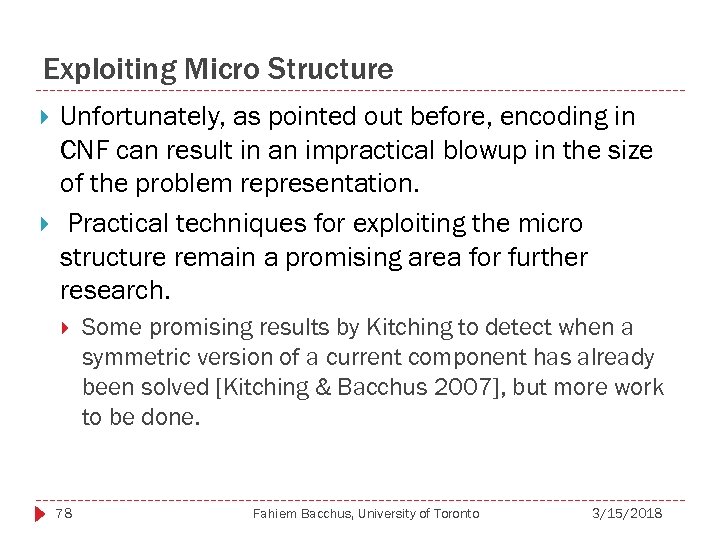 Exploiting Micro Structure

Unfortunately, as pointed out before, encoding in CNF can result in an impractical blowup in the size of the problem representation.

Practical techniques for exploiting the micro structure remain a promising area for further research.

Some promising results by Kitching to detect when a symmetric version of a current component has already been solved [Kitching & Bacchus 2007], but more work to be done.

78 Fahiem Bacchus, University of Toronto 3/15/2018